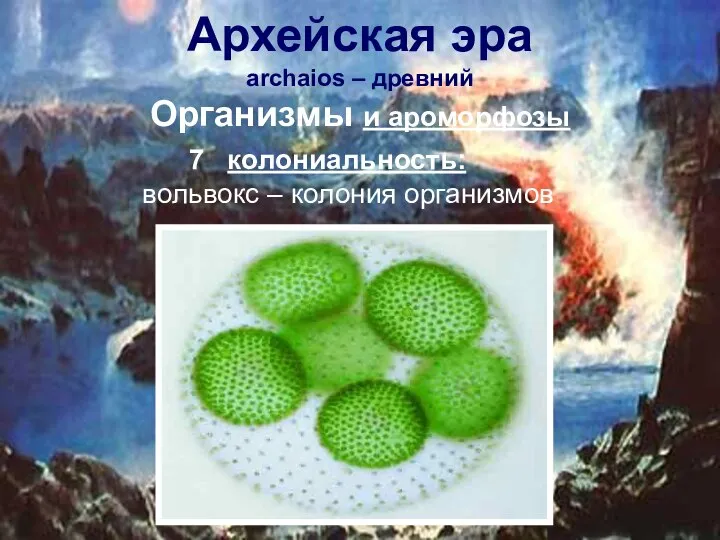 Архейская эра
archaios – древний
Организмы и ароморфозы
7 колониальность:
вольвокс – колония организмов